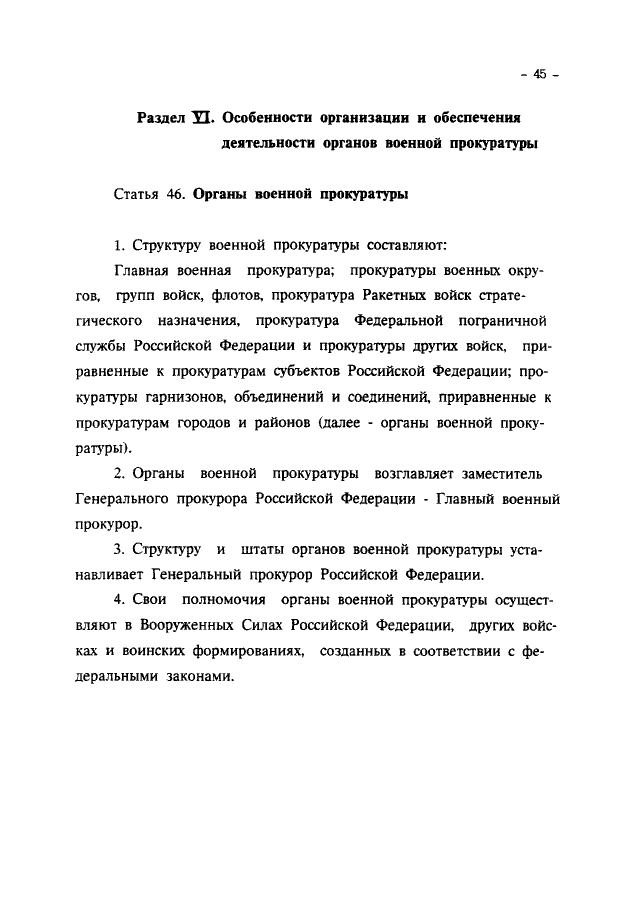 - 45 -

Раздел VI. Особенности организации и обеспечения деятельности органов военной прокуратуры

Статья 46. Органы военной прокуратуры

1. Структуру военной прокуратуры составляют:

Главная военная прокуратура; прокуратуры военных округов, групп войск, флотов, прокуратура Ракетных войск стратегического назначения, прокуратура Федеральной пограничной службы Российской Федерации и прокуратуры других войск, приравненные к прокуратурам субъектов Российской Федерации; прокуратуры гарнизонов, объединений и соединений, приравненные к прокуратурам городов и районов (далее - органы военной прокуратуры).

2. Органы военной прокуратуры возглавляет заместитель Генерального прокурора Российской Федерации - Главный военный прокурор.

3. Структуру и штаты органов военной прокуратуры устанавливает Генеральный прокурор Российской Федерации.

4. Свои полномочия органы военной прокуратуры осуществляют в Вооруженных Силах Российской Федерации, других войсках и воинских формированиях, созданных в соответствии с федеральными законами.